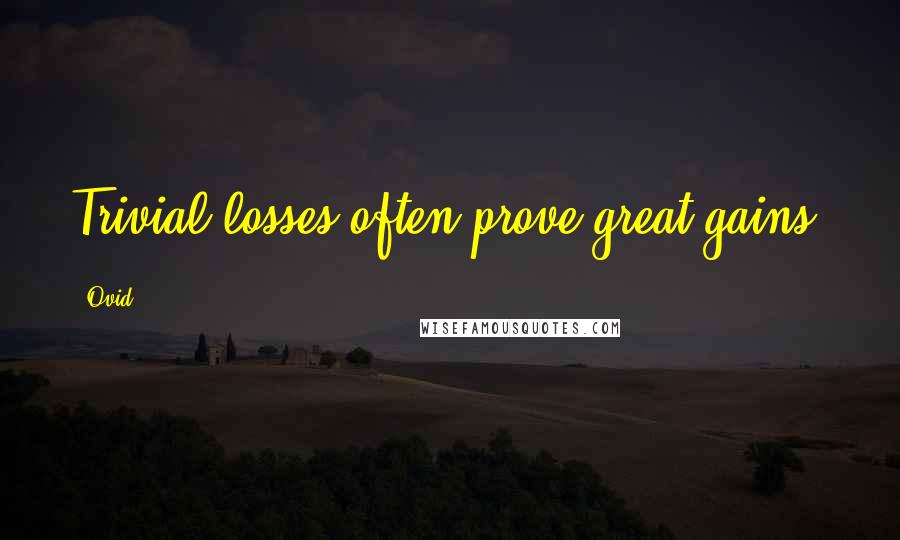 Trivial losses often prove great gains.

Ovid

WISEFAMOUSQUOTES.COM